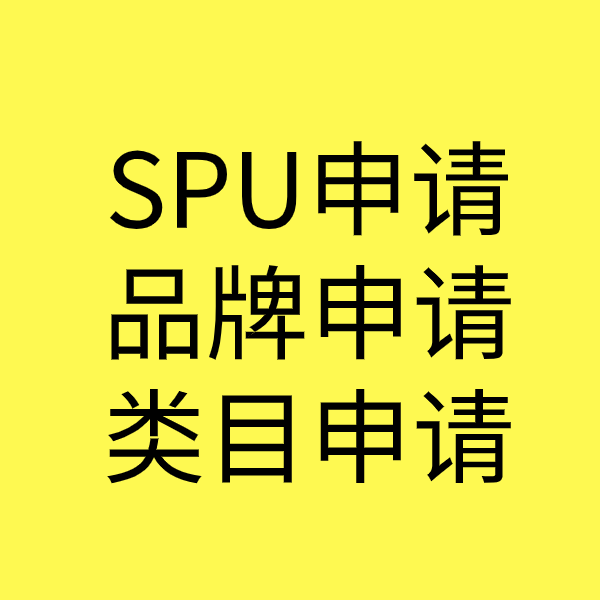 SPU申请
品牌申请
类目申请